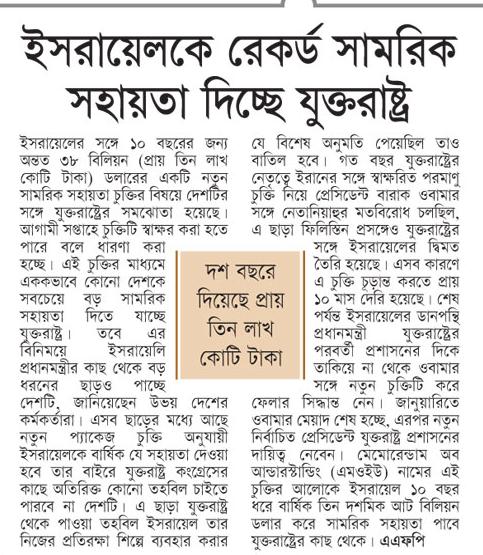 ইসরায়েলকে রেকর্ড সামরিক সহায়তা দিচ্ছে যুক্তরাষ্ট্র

ইসরায়েলের সঙ্গে ১০ বছরের জন্য অন্তত ৩৮ বিলিয়ন (প্রায় তিন লাখ কোটি টাকা) ডলারের একটি নতুন সামরিক সহায়তা চুক্তির বিষয়ে দেশটির সঙ্গে যুক্তরাষ্ট্রের সমঝোতা হয়েছে। আগামী সপ্তাহে চুক্তিটি স্বাক্ষর করা হতে পারে বলে ধারণা করা হচ্ছে। এই চুক্তির মাধ্যমে এককভাবে কোনো দেশকে সবচেয়ে বড় সামরিক সহায়তা দিতে যাচ্ছে যুক্তরাষ্ট্র। তবে এর বিনিময়ে ইসরায়েলি প্রধানমন্ত্রীর কাছ থেকে বড় ধরনের ছাড়ও পাচ্ছে দেশটি, জানিয়েছেন উভয় দেশের কর্মকর্তারা। এসব ছাড়ের মধ্যে আছে নতুন প্যাকেজ চুক্তি অনুযায়ী ইসরায়েলকে বার্ষিক যে সহায়তা দেওয়া হবে তার বাইরে যুক্তরাষ্ট্র কংগ্রেসের কাছে অতিরিক্ত কোনো তহবিল চাইতে পারবে না দেশটি। এ ছাড়া যুক্তরাষ্ট্র থেকে পাওয়া তহবিল ইসরায়েল তার নিজের প্রতিরক্ষা শিল্পে ব্যবহার করার যে বিশেষ অনুমতি পেয়েছিল তাও বাতিল হবে। গত বছর যুক্তরাষ্ট্রের নেতৃত্বে ইরানের সঙ্গে স্বাক্ষরিত পরমাণু চুক্তি নিয়ে প্রেসিডেন্ট বারাক ওবামার সঙ্গে নেতানিয়াহুর মতবিরোধ চলছিল, এ ছাড়া ফিলিস্তিন প্রসঙ্গেও যুক্তরাষ্ট্রের সঙ্গে ইসরায়েলের দ্বিমত তৈরি হয়েছে। এসব কারণে এ চুক্তি চূড়ান্ত করতে প্রায় ১০ মাস দেরি হয়েছে। শেষ পর্যন্ত ইসরায়েলের ডানপন্থি প্রধানমন্ত্রী যুক্তরাষ্ট্রের পরবর্তী প্রশাসনের দিকে তাকিয়ে না থেকে ওবামার সঙ্গে নতুন চুক্তিটি করে ফেলার সিদ্ধান্ত নেন। জানুয়ারিতে ওবামার মেয়াদ শেষ হচ্ছে, এরপর নতুন নির্বাচিত প্রেসিডেন্ট যুক্তরাষ্ট্র প্রশাসনের দায়িত্ব নেবেন। মেমোরেন্ডাম অব আন্ডারস্ট্যান্ডিং (এমওইউ) নামের এই চুক্তির আলোকে ইসরায়েল ১০ বছর ধরে বার্ষিক তিন দশমিক আট বিলিয়ন ডলার করে সামরিক সহায়তা পাবে যুক্তরাষ্ট্রের কাছ থেকে। এএফপি

দশ বছরে দিয়েছে প্রায় তিন লাখ কোটি টাকা